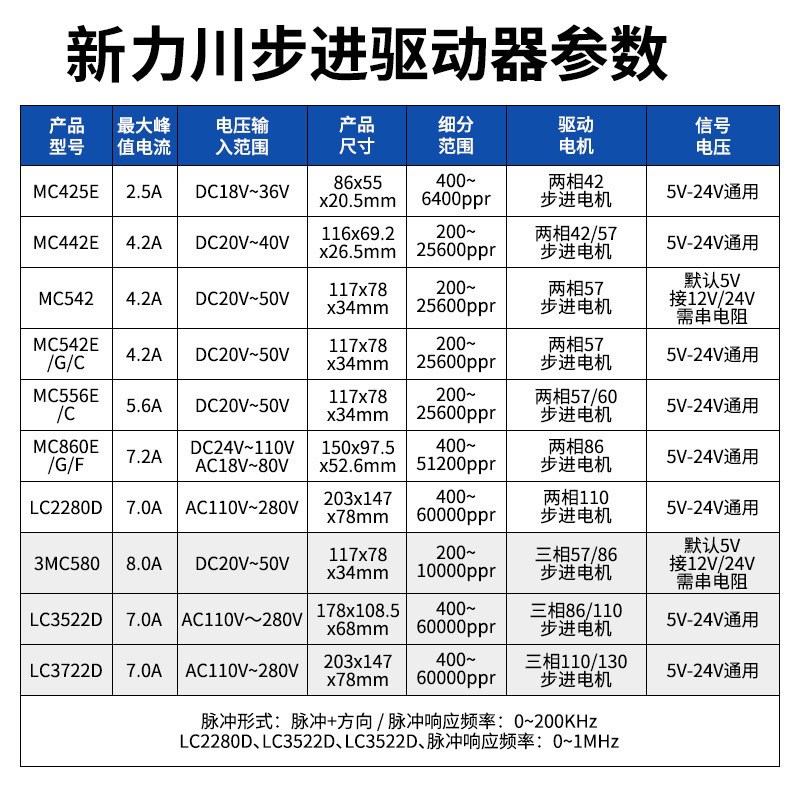 新力川步进驱动器参数

| 产品型号 | 最大峰值电流 | 电压输入范围 | 产品尺寸 | 细分范围 | 驱动电机 | 信号电压 |
|---|---|---|---|---|---|---|
| MC425E | 2.5A | DC18V~36V | 86x55 x20.5mm | 400~ 6400ppr | 两相42 步进电机 | 5V-24V通用 |
| MC442E | 4.2A | DC20V~40V | 116x69.2 x26.5mm | 200~ 25600ppr | 两相42/57 步进电机 | 5V-24V通用 |
| MC542 | 4.2A | DC20V~50V | 117x78 x34mm | 200~ 25600ppr | 两相57 步进电机 | 默认5V 接12V/24V 需串电阻 |
| MC542E /G/C | 4.2A | DC20V~50V | 117x78 x34mm | 200~ 25600ppr | 两相57 步进电机 | 5V-24V通用 |
| MC556E /C | 5.6A | DC20V~50V | 117x78 x34mm | 200~ 25600ppr | 两相57/60 步进电机 | 5V-24V通用 |
| MC860E /G/F | 7.2A | DC24V~110V AC18V~80V | 150x97.5 x52.6mm | 400~ 51200ppr | 两相86 步进电机 | 5V-24V通用 |
| LC2280D | 7.0A | AC110V~280V | 203x147 x78mm | 400~ 60000ppr | 两相110 步进电机 | 5V-24V通用 |
| 3MC580 | 8.0A | DC20V~50V | 117x78 x34mm | 200~ 10000ppr | 三相57/86 步进电机 | 默认5V 接12V/24V 需串电阻 |
| LC3522D | 7.0A | AC110V～280V | 178x108.5 x68mm | 400~ 60000ppr | 三相86/110 步进电机 | 5V-24V通用 |
| LC3722D | 7.0A | AC110V~280V | 203x147 x78mm | 400~ 60000ppr | 三相110/130 步进电机 | 5V-24V通用 |

脉冲形式：脉冲+方向 / 脉冲响应频率：0~200KHz
LC2280D、LC3522D、LC3522D、脉冲响应频率：0~1MHz